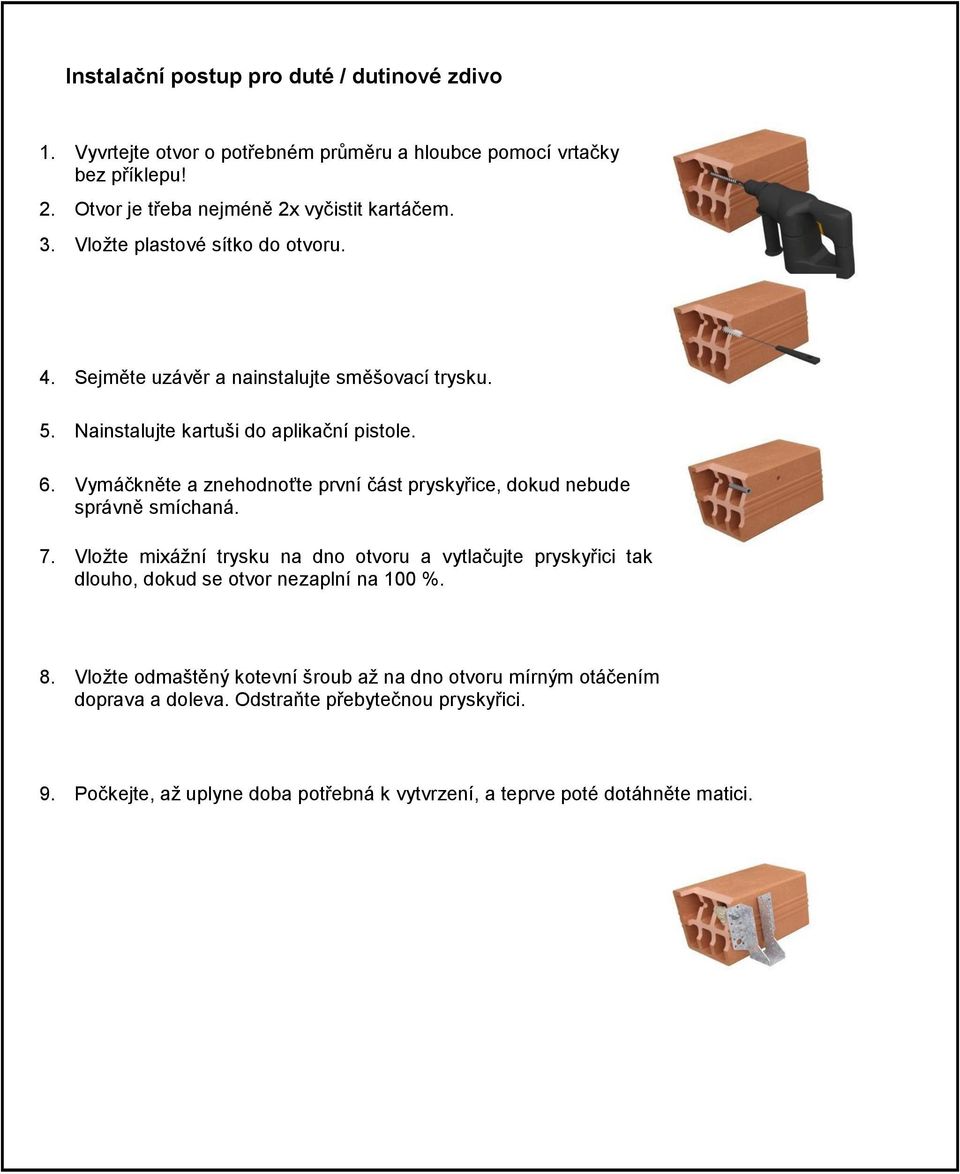 Instalační postup pro duté / dutinové zdivo

1. Vyvrtejte otvor o potřebném průměru a hloubce pomocí vrtačky bez příklepu!

2. Otvor je třeba nejméně 2x vyčistit kartáčem.

3. Vložte plastové sítko do otvoru.

4. Sejměte uzávěr a nainstalujte směšovací trysku.

5. Nainstalujte kartuši do aplikační pistole.

6. Vymáčkněte a znehodnoťte první část pryskyřice, dokud nebude správně smíchaná.

7. Vložte mixážní trysku na dno otvoru a vytlačujte pryskyřici tak dlouho, dokud se otvor nezaplní na 100 %.

8. Vložte odmaštěný kotevní šroub až na dno otvoru mírným otáčením doprava a doleva. Odstraňte přebytečnou pryskyřici.

9. Počkejte, až uplyne doba potřebná k vytvrzení, a teprve poté dotáhněte matici.